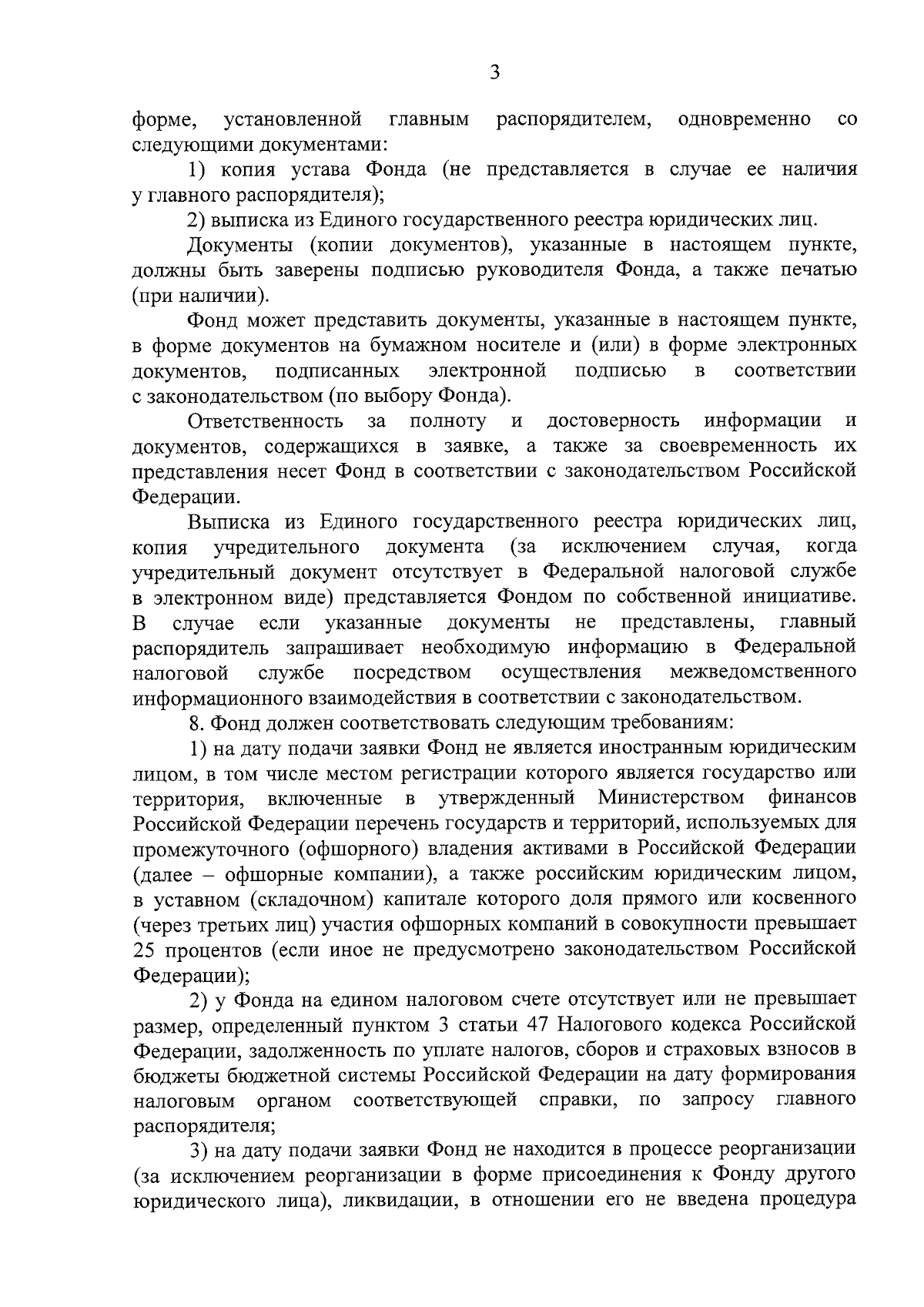 3

форме, установленной главным распорядителем, одновременно со следующими документами:

1) копия устава Фонда (не представляется в случае ее наличия у главного распорядителя);

2) выписка из Единого государственного реестра юридических лиц.

Документы (копии документов), указанные в настоящем пункте, должны быть заверены подписью руководителя Фонда, а также печатью (при наличии).

Фонд может представить документы, указанные в настоящем пункте, в форме документов на бумажном носителе и (или) в форме электронных документов, подписанных электронной подписью в соответствии с законодательством (по выбору Фонда).

Ответственность за полноту и достоверность информации и документов, содержащихся в заявке, а также за своевременность их представления несет Фонд в соответствии с законодательством Российской Федерации.

Выписка из Единого государственного реестра юридических лиц, копия учредительного документа (за исключением случая, когда учредительный документ отсутствует в Федеральной налоговой службе в электронном виде) представляется Фондом по собственной инициативе. В случае если указанные документы не представлены, главный распорядитель запрашивает необходимую информацию в Федеральной налоговой службе посредством осуществления межведомственного информационного взаимодействия в соответствии с законодательством.

8. Фонд должен соответствовать следующим требованиям:

1) на дату подачи заявки Фонд не является иностранным юридическим лицом, в том числе местом регистрации которого является государство или территория, включенные в утвержденный Министерством финансов Российской Федерации перечень государств и территорий, используемых для промежуточного (офшорного) владения активами в Российской Федерации (далее – офшорные компании), а также российским юридическим лицом, в уставном (складочном) капитале которого доля прямого или косвенного (через третьих лиц) участия офшорных компаний в совокупности превышает 25 процентов (если иное не предусмотрено законодательством Российской Федерации);

2) у Фонда на едином налоговом счете отсутствует или не превышает размер, определенный пунктом 3 статьи 47 Налогового кодекса Российской Федерации, задолженность по уплате налогов, сборов и страховых взносов в бюджеты бюджетной системы Российской Федерации на дату формирования налоговым органом соответствующей справки, по запросу главного распорядителя;

3) на дату подачи заявки Фонд не находится в процессе реорганизации (за исключением реорганизации в форме присоединения к Фонду другого юридического лица), ликвидации, в отношении его не введена процедура